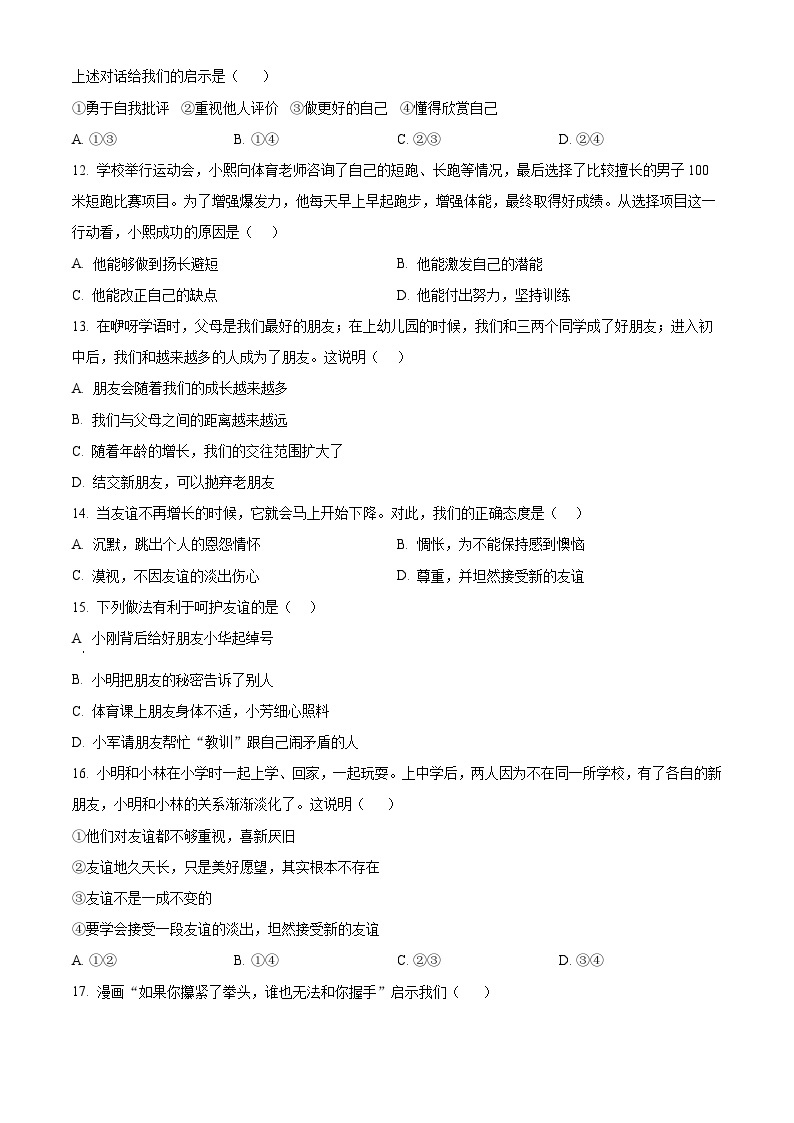 上述对话给我们的启示是（　　）

①勇于自我批评　②重视他人评价　③做更好的自己　④懂得欣赏自己

A. ①③　　B. ①④　　C. ②③　　D. ②④

12. 学校举行运动会，小熙向体育老师咨询了自己的短跑、长跑等情况，最后选择了比较擅长的男子 100 米短跑比赛项目。为了增强爆发力，他每天早上早起跑步，增强体能，最终取得好成绩。从选择项目这一行动看，小熙成功的原因是（　　）

A. 他能够做到扬长避短　　B. 他能激发自己的潜能

C. 他能改正自己的缺点　　D. 他能付出努力，坚持训练

13. 在咿呀学语时，父母是我们最好的朋友；在上幼儿园的时候，我们和三两个同学成了好朋友；进入初中后，我们和越来越多的人成为了朋友。这说明（　　）

A. 朋友会随着我们的成长越来越多

B. 我们与父母之间的距离越来越远

C. 随着年龄的增长，我们的交往范围扩大了

D. 结交新朋友，可以抛弃老朋友

14. 当友谊不再增长的时候，它就会马上开始下降。对此，我们的正确态度是（　　）

A. 沉默，跳出个人的恩怨情怀　　B. 惆怅，为不能保持感到懊恼

C. 漠视，不因友谊的淡出伤心　　D. 尊重，并坦然接受新的友谊

15. 下列做法有利于呵护友谊的是（　　）

A. 小刚背后给好朋友小华起绰号

B. 小明把朋友的秘密告诉了别人

C. 体育课上朋友身体不适，小芳细心照料

D. 小军请朋友帮忙“教训”跟自己闹矛盾的人

16. 小明和小林在小学时一起上学、回家，一起玩耍。上中学后，两人因为不在同一所学校，有了各自的新朋友，小明和小林的关系渐渐淡化了。这说明（　　）

①他们对友谊都不够重视，喜新厌旧

②友谊地久天长，只是美好愿望，其实根本不存在

③友谊不是一成不变的

④要学会接受一段友谊的淡出，坦然接受新的友谊

A. ①②　　B. ①④　　C. ②③　　D. ③④

17. 漫画“如果你攥紧了拳头，谁也无法和你握手”启示我们（　　）